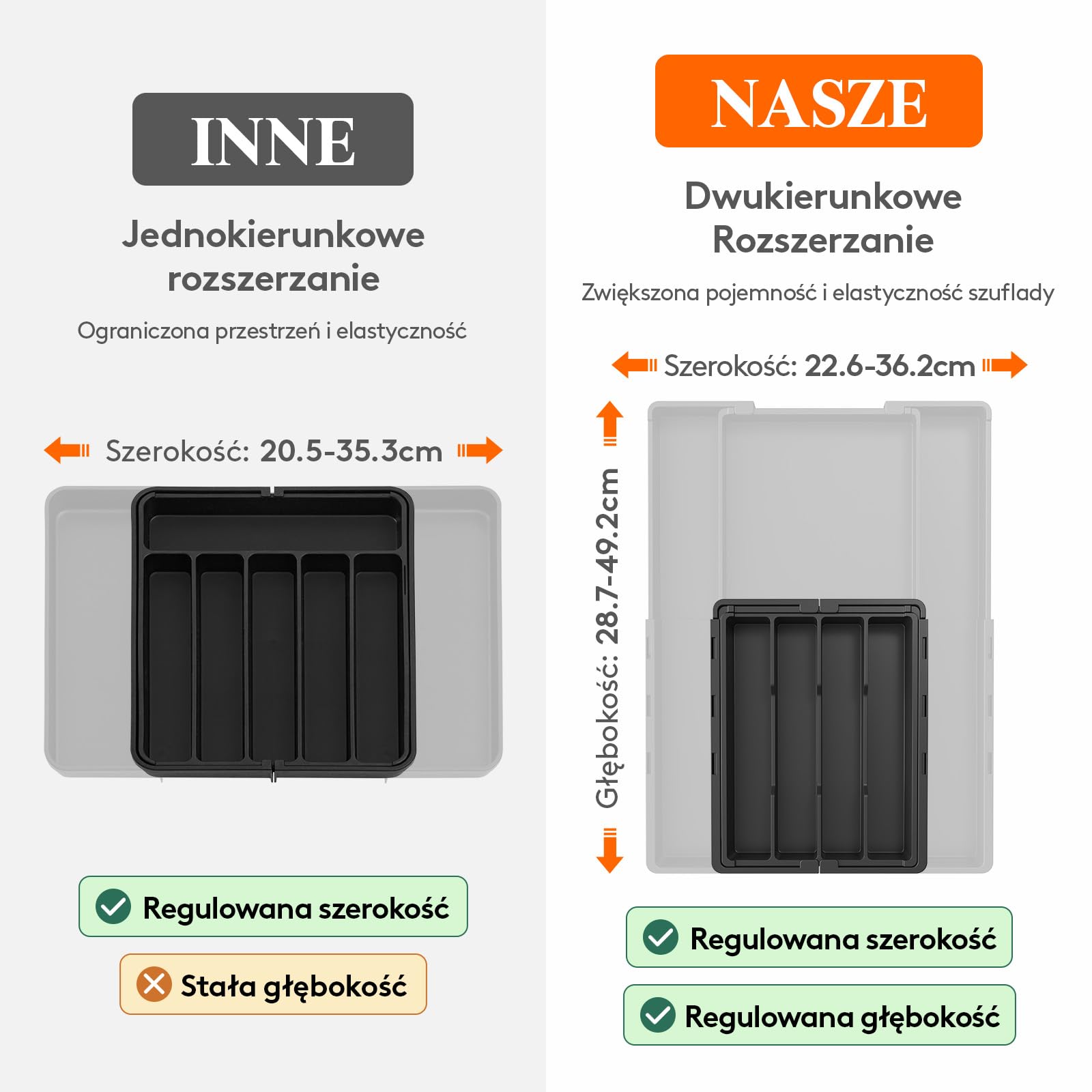 INNE

Jednokierunkowe rozszerzanie

Ograniczona przestrzeń i elastyczność

Szerokość: 20.5-35.3cm

Regulowana szerokość

Stała głębokość

NASZE

Dwukierunkowe Rozszerzanie

Zwiększona pojemność i elastyczność szuflady

Szerokość: 22.6-36.2cm

Głębokość: 28.7-49.2cm

Regulowana szerokość

Regulowana głębokość